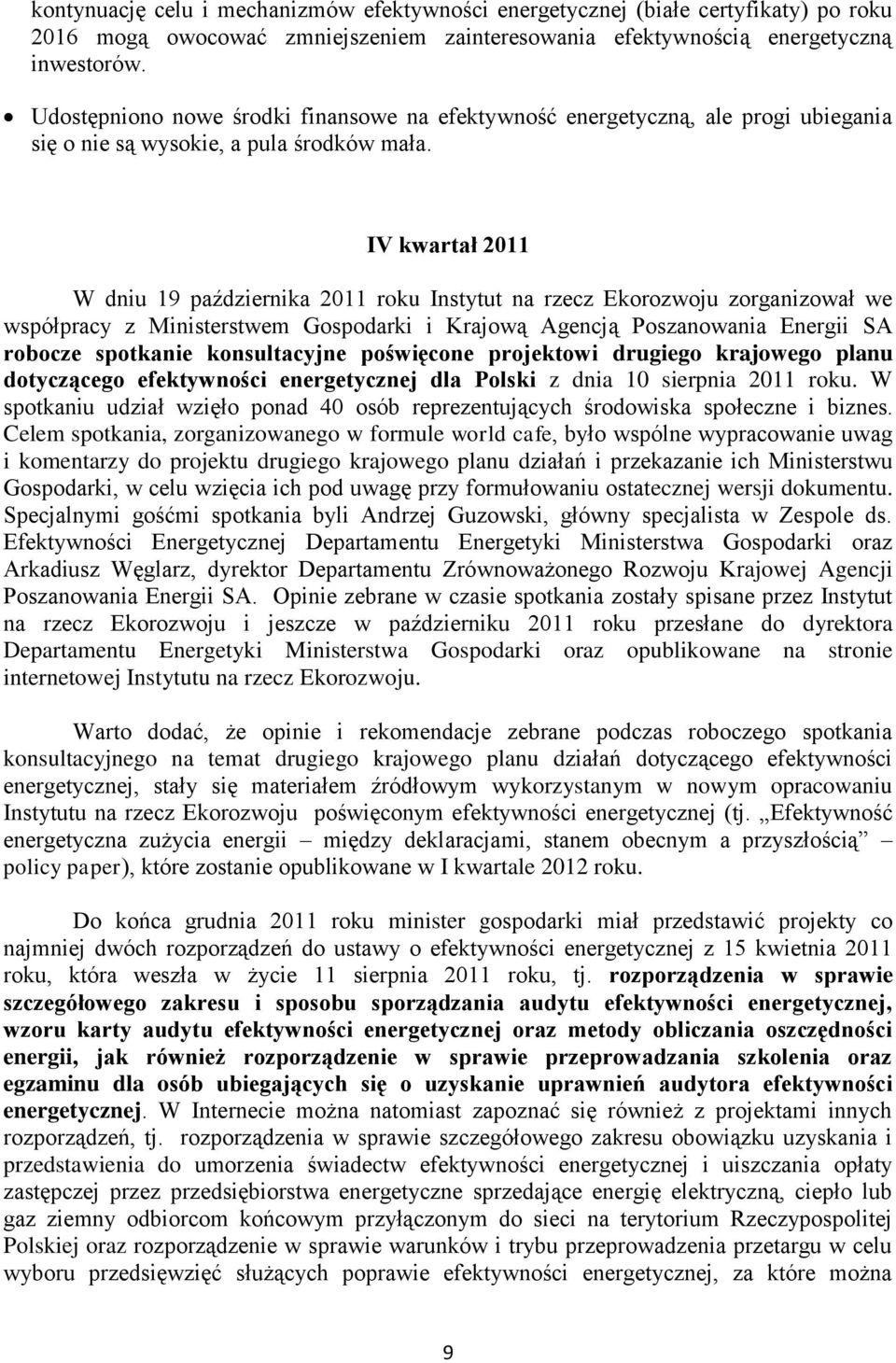 kontynuację celu i mechanizmów efektywności energetycznej (białe certyfikaty) po roku 2016 mogą owocować zmniejszeniem zainteresowania efektywnością energetyczną inwestorów.

• Udostępniono nowe środki finansowe na efektywność energetyczną, ale progi ubiegania się o nie są wysokie, a pula środków mała.

IV kwartał 2011

W dniu 19 października 2011 roku Instytut na rzecz Ekorozwoju zorganizował we współpracy z Ministerstwem Gospodarki i Krajową Agencją Poszanowania Energii SA robocze spotkanie konsultacyjne poświęcone projektowi drugiego krajowego planu dotyczącego efektywności energetycznej dla Polski z dnia 10 sierpnia 2011 roku. W spotkaniu udział wzięło ponad 40 osób reprezentujących środowiska społeczne i biznes. Celem spotkania, zorganizowanego w formule world cafe, było wspólne wypracowanie uwag i komentarzy do projektu drugiego krajowego planu działań i przekazanie ich Ministerstwu Gospodarki, w celu wzięcia ich pod uwagę przy formułowaniu ostatecznej wersji dokumentu. Specjalnymi gośćmi spotkania byli Andrzej Guzowski, główny specjalista w Zespole ds. Efektywności Energetycznej Departamentu Energetyki Ministerstwa Gospodarki oraz Arkadiusz Węglarz, dyrektor Departamentu Zrównoważonego Rozwoju Krajowej Agencji Poszanowania Energii SA. Opinie zebrane w czasie spotkania zostały spisane przez Instytut na rzecz Ekorozwoju i jeszcze w październiku 2011 roku przesłane do dyrektora Departamentu Energetyki Ministerstwa Gospodarki oraz opublikowane na stronie internetowej Instytutu na rzecz Ekorozwoju.

Warto dodać, że opinie i rekomendacje zebrane podczas roboczego spotkania konsultacyjnego na temat drugiego krajowego planu działań dotyczącego efektywności energetycznej, stały się materiałem źródłowym wykorzystanym w nowym opracowaniu Instytutu na rzecz Ekorozwoju poświęconym efektywności energetycznej (tj. „Efektywność energetyczna zużycia energii – między deklaracjami, stanem obecnym a przyszłością” – policy paper), które zostanie opublikowane w I kwartale 2012 roku.

Do końca grudnia 2011 roku minister gospodarki miał przedstawić projekty co najmniej dwóch rozporządzeń do ustawy o efektywności energetycznej z 15 kwietnia 2011 roku, która weszła w życie 11 sierpnia 2011 roku, tj. rozporządzenia w sprawie szczegółowego zakresu i sposobu sporządzania audytu efektywności energetycznej, wzoru karty audytu efektywności energetycznej oraz metody obliczania oszczędności energii, jak również rozporządzenie w sprawie przeprowadzania szkolenia oraz egzaminu dla osób ubiegających się o uzyskanie uprawnień audytora efektywności energetycznej. W Internecie można natomiast zapoznać się również z projektami innych rozporządzeń, tj. rozporządzenia w sprawie szczegółowego zakresu obowiązku uzyskania i przedstawienia do umorzenia świadectw efektywności energetycznej i uiszczania opłaty zastępczej przez przedsiębiorstwa energetyczne sprzedające energię elektryczną, ciepło lub gaz ziemny odbiorcom końcowym przyłączonym do sieci na terytorium Rzeczypospolitej Polskiej oraz rozporządzenie w sprawie warunków i trybu przeprowadzenia przetargu w celu wyboru przedsięwzięć służących poprawie efektywności energetycznej, za które można

9